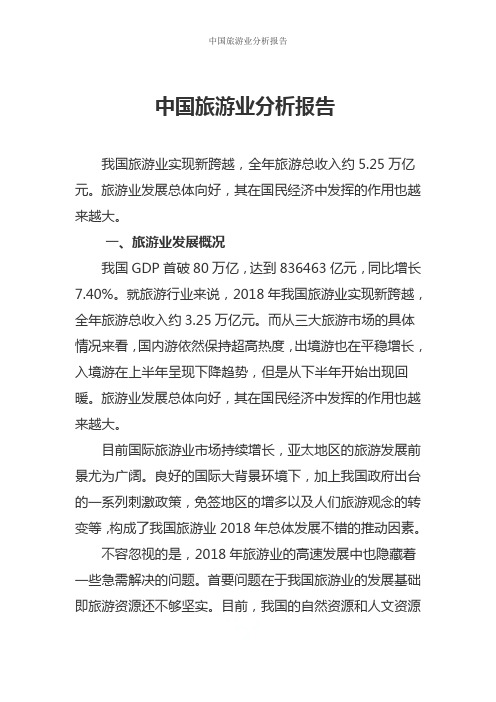 中国旅游业分析报告

中国旅游业分析报告

我国旅游业实现新跨越，全年旅游总收入约 5.25 万亿元。旅游业发展总体向好，其在国民经济中发挥的作用也越来越大。

一、旅游业发展概况

我国 GDP 首破 80 万亿，达到 836463 亿元，同比增长 7.40%。就旅游行业来说，2018 年我国旅游业实现新跨越，全年旅游总收入约 3.25 万亿元。而从三大旅游市场的具体情况来看，国内游依然保持超高热度，出境游也在平稳增长，入境游在上半年呈现下降趋势，但是从下半年开始出现回暖。旅游业发展总体向好，其在国民经济中发挥的作用也越来越大。

目前国际旅游业市场持续增长，亚太地区的旅游发展前景尤为广阔。良好的国际大背景环境下，加上我国政府出台的一系列刺激政策，免签地区的增多以及人们旅游观念的转变等，构成了我国旅游业 2018 年总体发展不错的推动因素。

不容忽视的是，2018 年旅游业的高速发展中也隐藏着一些急需解决的问题。首要问题在于我国旅游业的发展基础即旅游资源还不够坚实。目前，我国的自然资源和人文资源